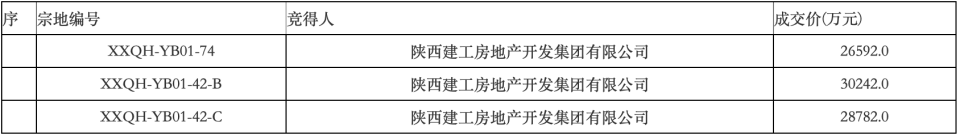 | 序 | 宗地编号 | 竞得人 | 成交价(万元) |
|---|---|---|---|
|  | XXQH-YB01-74 | 陕西建工房地产开发集团有限公司 | 26592.0 |
|  | XXQH-YB01-42-B | 陕西建工房地产开发集团有限公司 | 30242.0 |
|  | XXQH-YB01-42-C | 陕西建工房地产开发集团有限公司 | 28782.0 |